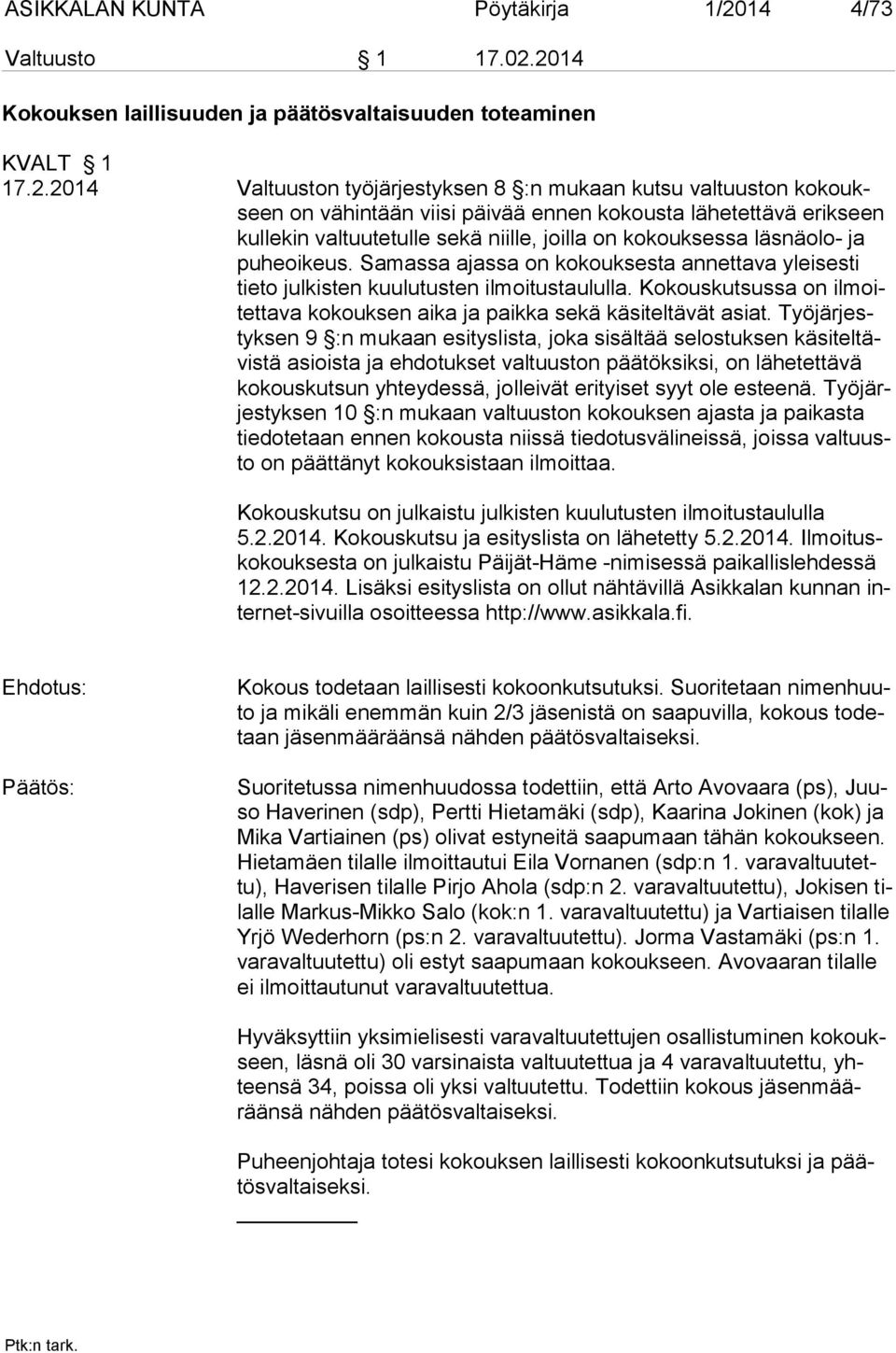 ASIKKALAN KUNTA Pöytäkirja 1/2014 4/73

Valtuusto § 1 17.02.2014

Kokouksen laillisuuden ja päätösvaltaisuuden toteaminen

KVALT § 1
17.2.2014

Valtuuston työjärjestyksen 8 §:n mukaan kutsu valtuuston kokoukseen on vähintään viisi päivää ennen kokousta lähetettävä erikseen kullekin valtuutetulle sekä niille, joilla on kokouksessa läsnäolo- ja puheoikeus. Samassa ajassa on kokouksesta annettava yleisesti tieto julkisten kuulutusten ilmoitustaululla. Kokouskutsussa on ilmoitettava kokouksen aika ja paikka sekä käsiteltävät asiat. Työjärjestyksen 9 §:n mukaan esityslista, joka sisältää selostuksen käsiteltävistä asioista ja ehdotukset valtuuston päätöksiksi, on lähetettävä kokouskutsun yhteydessä, jolleivät erityiset syyt ole esteenä. Työjärjestyksen 10 §:n mukaan valtuuston kokouksen ajasta ja paikasta tiedotetaan ennen kokousta niissä tiedotusvälineissä, joissa valtuusto on päättänyt kokouksistaan ilmoittaa.

Kokouskutsu on julkaistu julkisten kuulutusten ilmoitustaululla 5.2.2014. Kokouskutsu ja esityslista on lähetetty 5.2.2014. Ilmoitus kokouksesta on julkaistu Päijät-Häme -nimisessä paikallislehdessä 12.2.2014. Lisäksi esityslista on ollut nähtävillä Asikkalan kunnan internet-sivuilla osoitteessa http://www.asikkala.fi.

Ehdotus:

Kokous todetaan laillisesti kokoonkutsutuksi. Suoritetaan nimenhuuto ja mikäli enemmän kuin 2/3 jäsenistä on saapuvilla, kokous todetaan jäsenmääräänsä nähden päätösvaltaiseksi.

Päätös:

Suoritetussa nimenhuudossa todettiin, että Arto Avovaara (ps), Juuso Haverinen (sdp), Pertti Hietamäki (sdp), Kaarina Jokinen (kok) ja Mika Vartiainen (ps) olivat estyneitä saapumaan tähän kokoukseen. Hietamäen tilalle ilmoittautui Eila Vornanen (sdp:n 1. varavaltuutettu), Haverisen tilalle Pirjo Ahola (sdp:n 2. varavaltuutettu), Jokisen tilalle Markus-Mikko Salo (kok:n 1. varavaltuutettu) ja Vartiaisen tilalle Yrjö Wederhorn (ps:n 2. varavaltuutettu). Jorma Vastamäki (ps:n 1. varavaltuutettu) oli estyt saapumaan kokoukseen. Avovaaran tilalle ei ilmoittautunut varavaltuutettua.

Hyväksyttiin yksimielisesti varavaltuutettujen osallistuminen kokoukseen, läsnä oli 30 varsinaista valtuutettua ja 4 varavaltuutettu, yhteensä 34, poissa oli yksi valtuutettu. Todettiin kokous jäsenmääräänsä nähden päätösvaltaiseksi.

Puheenjohtaja totesi kokouksen laillisesti kokoonkutsutuksi ja päätösvaltaiseksi.

Ptk:n tark.